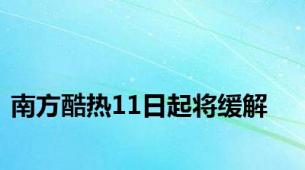 南方酷热11日起将缓解